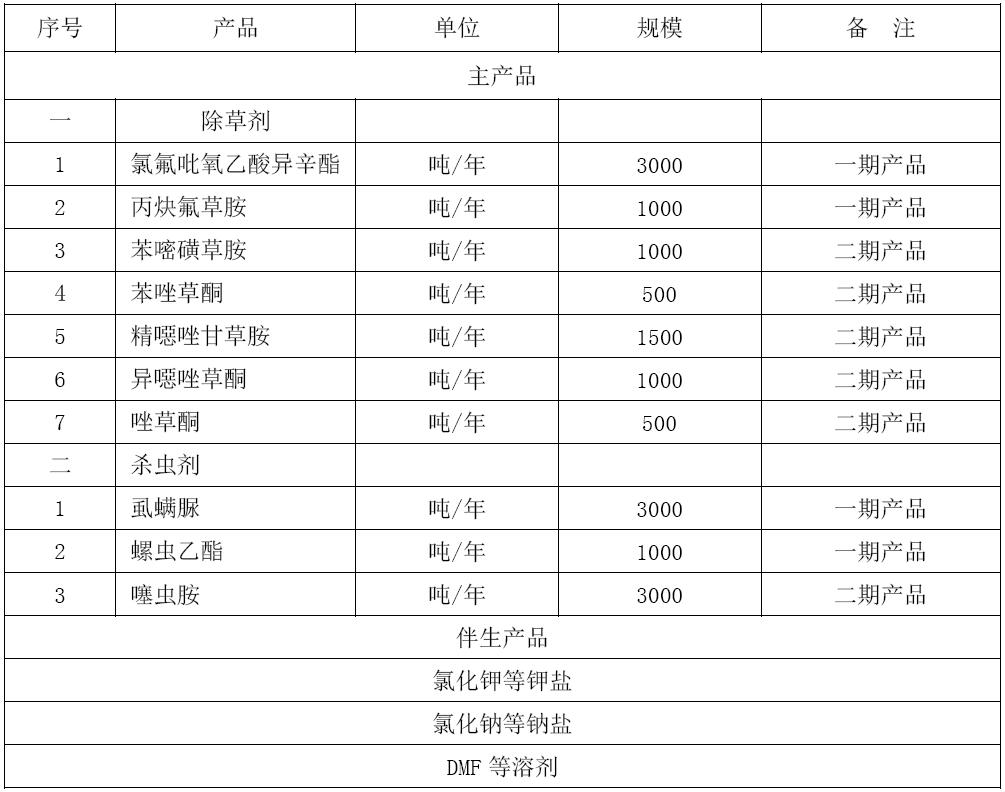 | 序号 | 产品 | 单位 | 规模 | 备　注 |
|---|---|---|---|---|
| 主产品 | | | | |
| 一 | 除草剂 | | | |
| 1 | 氯氟吡氧乙酸异辛酯 | 吨/年 | 3000 | 一期产品 |
| 2 | 丙炔氟草胺 | 吨/年 | 1000 | 一期产品 |
| 3 | 苯嘧磺草胺 | 吨/年 | 1000 | 二期产品 |
| 4 | 苯唑草酮 | 吨/年 | 500 | 二期产品 |
| 5 | 精噁唑甘草胺 | 吨/年 | 1500 | 二期产品 |
| 6 | 异噁唑草酮 | 吨/年 | 1000 | 二期产品 |
| 7 | 唑草酮 | 吨/年 | 500 | 二期产品 |
| 二 | 杀虫剂 | | | |
| 1 | 虱螨脲 | 吨/年 | 3000 | 一期产品 |
| 2 | 螺虫乙酯 | 吨/年 | 1000 | 一期产品 |
| 3 | 噻虫胺 | 吨/年 | 3000 | 二期产品 |
| 伴生产品 | | | | |
| 氯化钾等钾盐 | | | | |
| 氯化钠等钠盐 | | | | |
| DMF 等溶剂 | | | | |